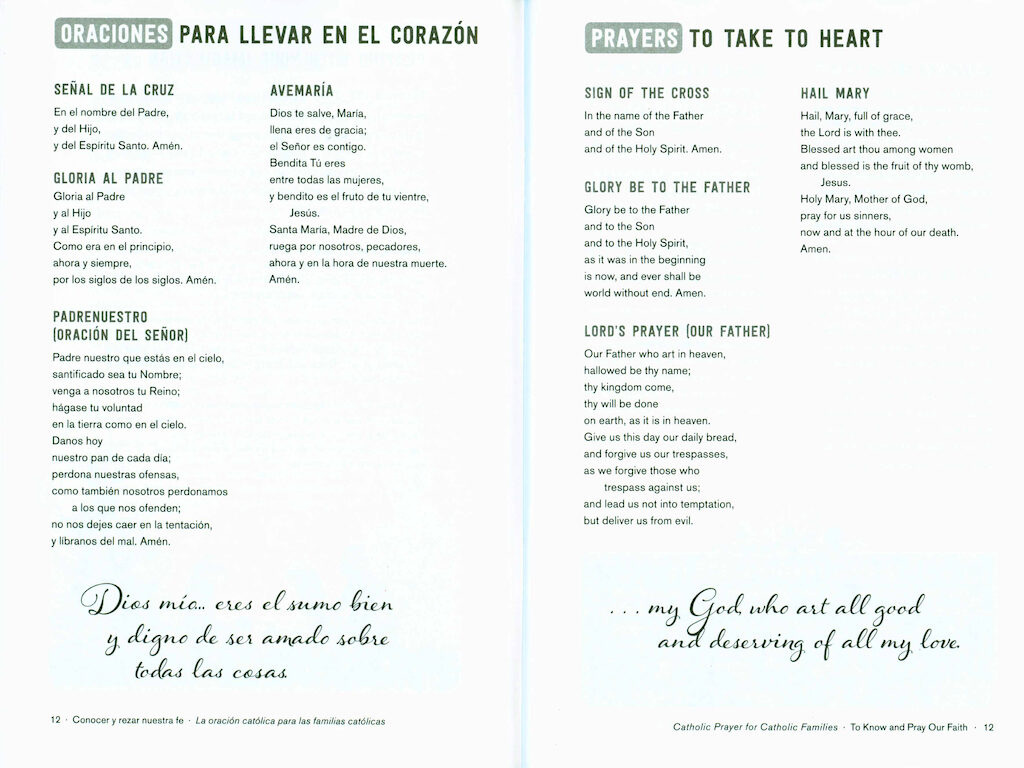 ORACIONES PARA LLEVAR EN EL CORAZÓN

SEÑAL DE LA CRUZ
En el nombre del Padre,
y del Hijo,
y del Espíritu Santo. Amén.

GLORIA AL PADRE
Gloria al Padre
y al Hijo
y al Espíritu Santo.
Como era en el principio,
ahora y siempre,
por los siglos de los siglos. Amén.

PADRENUESTRO (ORACIÓN DEL SEÑOR)
Padre nuestro que estás en el cielo,
santificado sea tu Nombre;
venga a nosotros tu Reino;
hágase tu voluntad
en la tierra como en el cielo.
Danos hoy
nuestro pan de cada día;
perdona nuestras ofensas,
como también nosotros perdonamos
a los que nos ofenden;
no nos dejes caer en la tentación,
y líbranos del mal. Amén.

AVEMARÍA
Dios te salve, María,
llena eres de gracia;
el Señor es contigo.
Bendita Tú eres
entre todas las mujeres,
y bendito es el fruto de tu vientre,
Jesús.
Santa María, Madre de Dios,
ruega por nosotros, pecadores,
ahora y en la hora de nuestra muerte.
Amén.

Dios mío... eres el sumo bien y digno de ser amado sobre todas las cosas.

12 · Conocer y rezar nuestra fe · La oración católica para las familias católicas

PRAYERS TO TAKE TO HEART

SIGN OF THE CROSS
In the name of the Father
and of the Son
and of the Holy Spirit. Amen.

GLORY BE TO THE FATHER
Glory be to the Father
and to the Son
and to the Holy Spirit,
as it was in the beginning
is now, and ever shall be
world without end. Amen.

LORD'S PRAYER (OUR FATHER)
Our Father who art in heaven,
hallowed be thy name;
thy kingdom come,
thy will be done
on earth, as it is in heaven.
Give us this day our daily bread,
and forgive us our trespasses,
as we forgive those who
trespass against us;
and lead us not into temptation,
but deliver us from evil.

HAIL MARY
Hail, Mary, full of grace,
the Lord is with thee.
Blessed art thou among women
and blessed is the fruit of thy womb,
Jesus.
Holy Mary, Mother of God,
pray for us sinners,
now and at the hour of our death.
Amen.

. . . my God who art all good and deserving of all my love.

Catholic Prayer for Catholic Families · To Know and Pray Our Faith · 12